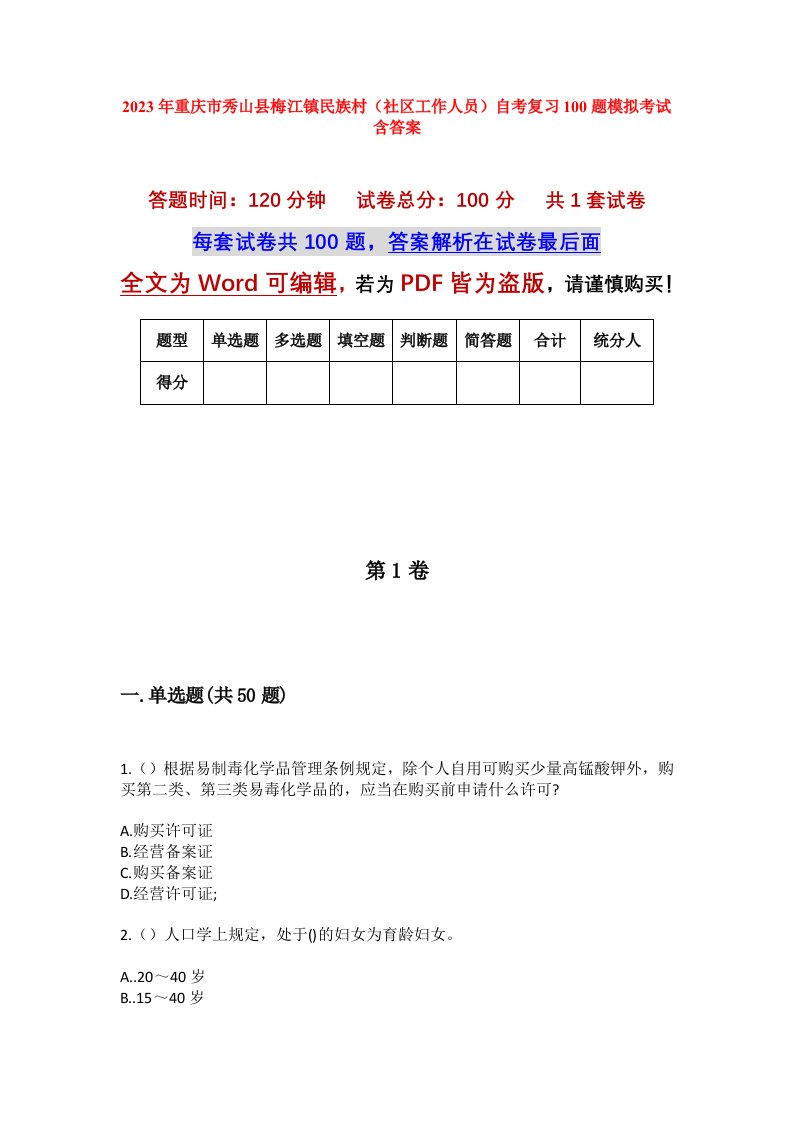 2023年重庆市秀山县梅江镇民族村（社区工作人员）自考复习100题模拟考试含答案

答题时间：120分钟　试卷总分：100分　共1套试卷

每套试卷共100题，答案解析在试卷最后面

全文为Word可编辑，若为PDF皆为盗版，请谨慎购买！

| 题型 | 单选题 | 多选题 | 填空题 | 判断题 | 简答题 | 合计 | 统分人 |
|---|---|---|---|---|---|---|---|
| 得分 | | | | | | | |

第1卷

一.单选题(共50题)

1.（）根据易制毒化学品管理条例规定，除个人自用可购买少量高锰酸钾外，购买第二类、第三类易毒化学品的，应当在购买前申请什么许可?

A.购买许可证
B.经营备案证
C.购买备案证
D.经营许可证;

2.（）人口学上规定，处于()的妇女为育龄妇女。

A..20～40岁
B..15～40岁